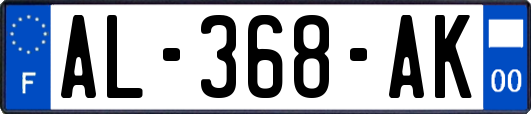 F
AL-368-AK
00